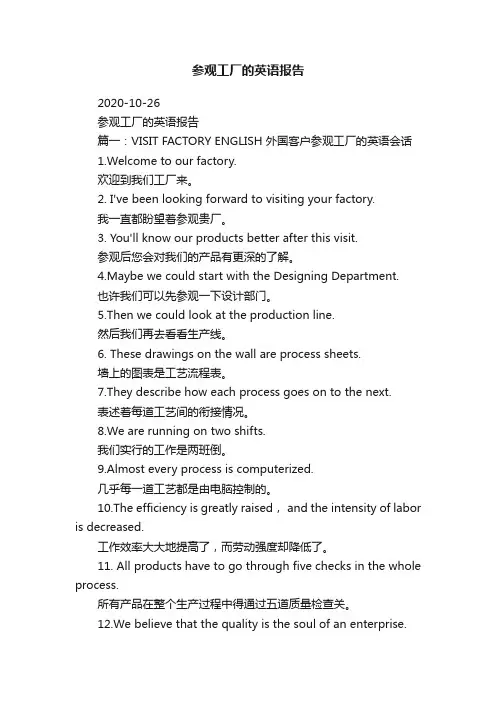 参观工厂的英语报告

2020-10-26

参观工厂的英语报告

篇一：VISIT FACTORY ENGLISH 外国客户参观工厂的英语会话

1.Welcome to our factory.

欢迎到我们工厂来。

2. I've been looking forward to visiting your factory.

我一直都盼望着参观贵厂。

3. You'll know our products better after this visit.

参观后您会对我们的产品有更深的了解。

4.Maybe we could start with the Designing Department.

也许我们可以先参观一下设计部门。

5.Then we could look at the production line.

然后我们再去看看生产线。

6. These drawings on the wall are process sheets.

墙上的图表是工艺流程表。

7.They describe how each process goes on to the next.

表述着每道工艺间的衔接情况。

8.We are running on two shifts.

我们实行的工作是两班倒。

9.Almost every process is computerized.

几乎每一道工艺都是由电脑控制的。

10.The efficiency is greatly raised， and the intensity of labor is decreased.

工作效率大大地提高了，而劳动强度却降低了。

11. All products have to go through five checks in the whole process.

所有产品在整个生产过程中得通过五道质量检查关。

12.We believe that the quality is the soul of an enterprise.